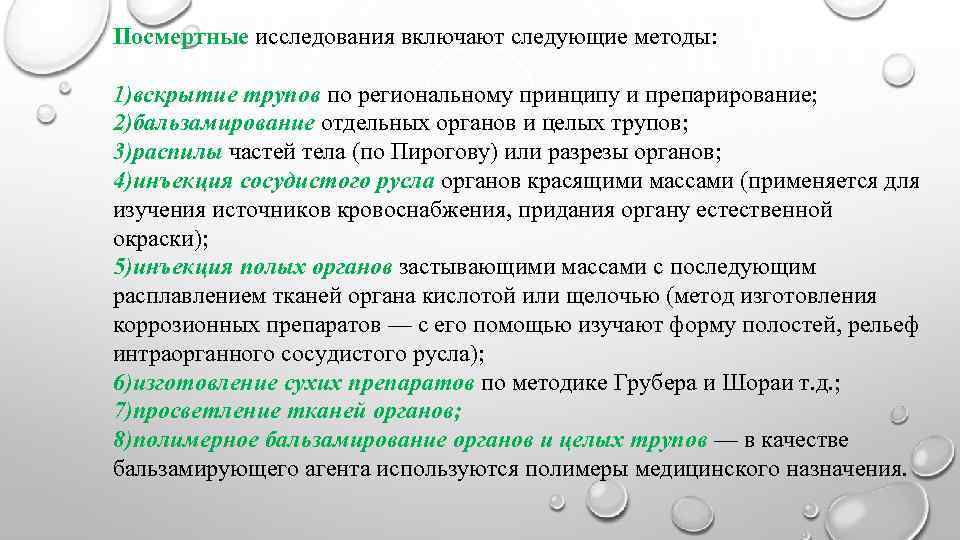 Посмертные исследования включают следующие методы:

1)вскрытие трупов по региональному принципу и препарирование;
2)бальзамирование отдельных органов и целых трупов;
3)распилы частей тела (по Пирогову) или разрезы органов;
4)инъекция сосудистого русла органов красящими массами (применяется для изучения источников кровоснабжения, придания органу естественной окраски);
5)инъекция полых органов застывающими массами с последующим расплавлением тканей органа кислотой или щелочью (метод изготовления коррозионных препаратов — с его помощью изучают форму полостей, рельеф интраорганного сосудистого русла);
6)изготовление сухих препаратов по методике Грубера и Шораи т.д.;
7)просветление тканей органов;
8)полимерное бальзамирование органов и целых трупов — в качестве бальзамирующего агента используются полимеры медицинского назначения.